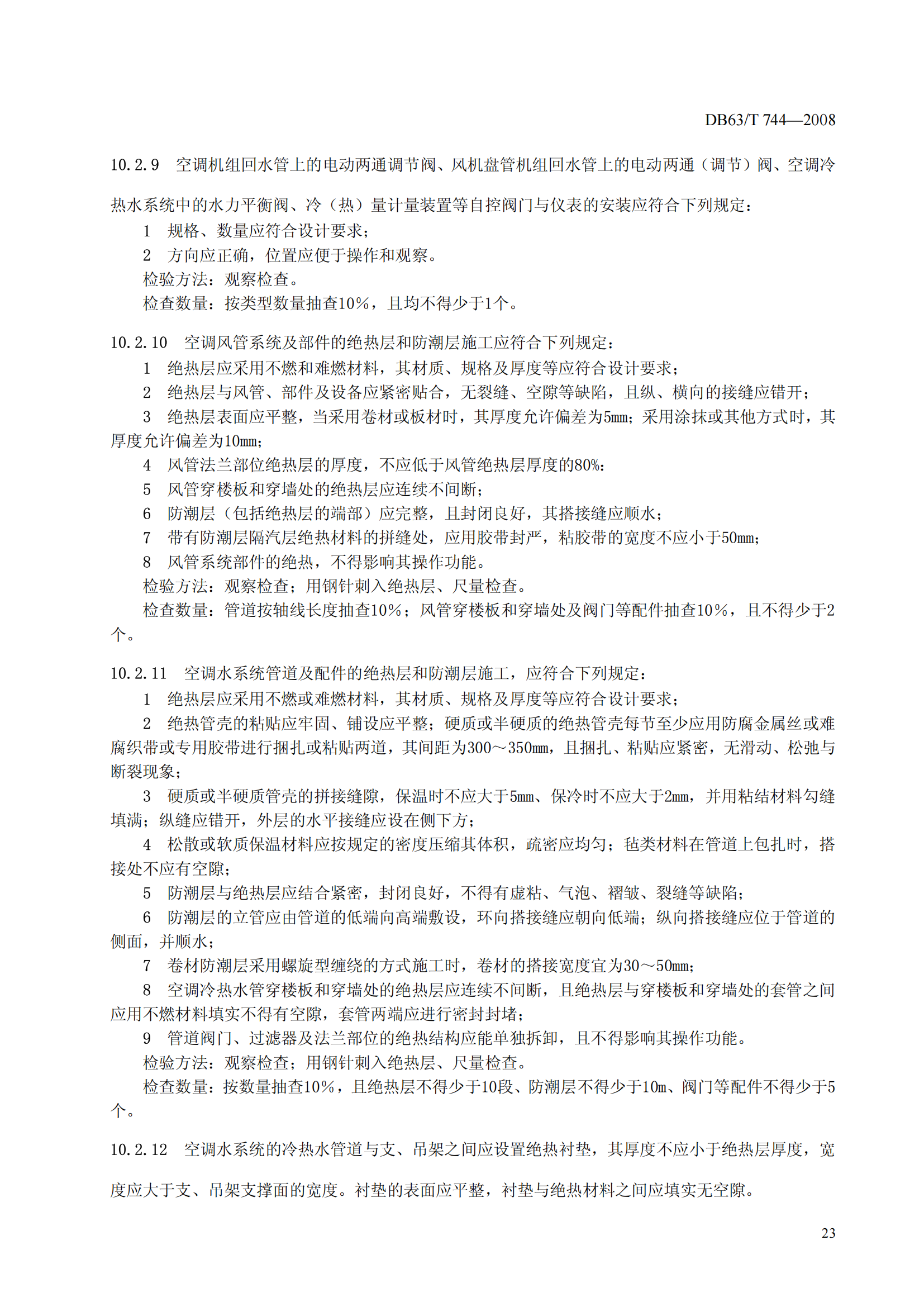 DB63/T 744—2008

10.2.9　空调机组回水管上的电动两通调节阀、风机盘管机组回水管上的电动两通（调节）阀、空调冷热水系统中的水力平衡阀、冷（热）量计量装置等自控阀门与仪表的安装应符合下列规定：

1　规格、数量应符合设计要求；

2　方向应正确，位置应便于操作和观察。

检验方法：观察检查。

检查数量：按类型数量抽查10%，且均不得少于1个。

10.2.10　空调风管系统及部件的绝热层和防潮层施工应符合下列规定：

1　绝热层应采用不燃和难燃材料，其材质、规格及厚度等应符合设计要求；

2　绝热层与风管、部件及设备应紧密贴合，无裂缝、空隙等缺陷，且纵、横向的接缝应错开；

3　绝热层表面应平整，当采用卷材或板材时，其厚度允许偏差为5mm；采用涂抹或其他方式时，其厚度允许偏差为10mm；

4　风管法兰部位绝热层的厚度，不应低于风管绝热层厚度的80%；

5　风管穿楼板和穿墙处的绝热层应连续不间断；

6　防潮层（包括绝热层的端部）应完整，且封闭良好，其搭接缝应顺水；

7　带有防潮层隔汽层绝热材料的拼缝处，应用胶带封严，粘胶带的宽度不应小于50mm；

8　风管系统部件的绝热，不得影响其操作功能。

检验方法：观察检查；用钢针刺入绝热层、尺量检查。

检查数量：管道按轴线长度抽查10%；风管穿楼板和穿墙处及阀门等配件抽查10%，且不得少于2个。

10.2.11　空调水系统管道及配件的绝热层和防潮层施工，应符合下列规定：

1　绝热层应采用不燃或难燃材料，其材质、规格及厚度等应符合设计要求；

2　绝热管壳的粘贴应牢固、铺设应平整；硬质或半硬质的绝热管壳每节至少应用防腐金属丝或难腐织带或专用胶带进行捆扎或粘贴两道，其间距为300～350mm，且捆扎、粘贴应紧密，无滑动、松弛与断裂现象；

3　硬质或半硬质管壳的拼接缝隙，保温时不应大于5mm、保冷时不应大于2mm，并用粘结材料勾缝填满；纵缝应错开，外层的水平接缝应设在侧下方；

4　松散或软质保温材料应按规定的密度压缩其体积，疏密应均匀；毡类材料在管道上包扎时，搭接处不应有空隙；

5　防潮层与绝热层应结合紧密，封闭良好，不得有虚粘、气泡、褶皱、裂缝等缺陷；

6　防潮层的立管应由管道的低端向高端敷设，环向搭接缝应朝向低端；纵向搭接缝应位于管道的侧面，并顺水；

7　卷材防潮层采用螺旋型缠绕的方式施工时，卷材的搭接宽度宜为30～50mm；

8　空调冷热水管穿楼板和穿墙处的绝热层应连续不间断，且绝热层与穿楼板和穿墙处的套管之间应用不燃材料填实不得有空隙，套管两端应进行密封封堵；

9　管道阀门、过滤器及法兰部位的绝热结构应能单独拆卸，且不得影响其操作功能。

检验方法：观察检查；用钢针刺入绝热层、尺量检查。

检查数量：按数量抽查10%，且绝热层不得少于10段、防潮层不得少于10m、阀门等配件不得少于5个。

10.2.12　空调水系统的冷热水管道与支、吊架之间应设置绝热衬垫，其厚度不应小于绝热层厚度，宽度应大于支、吊架支撑面的宽度。衬垫的表面应平整，衬垫与绝热材料之间应填实无空隙。

23